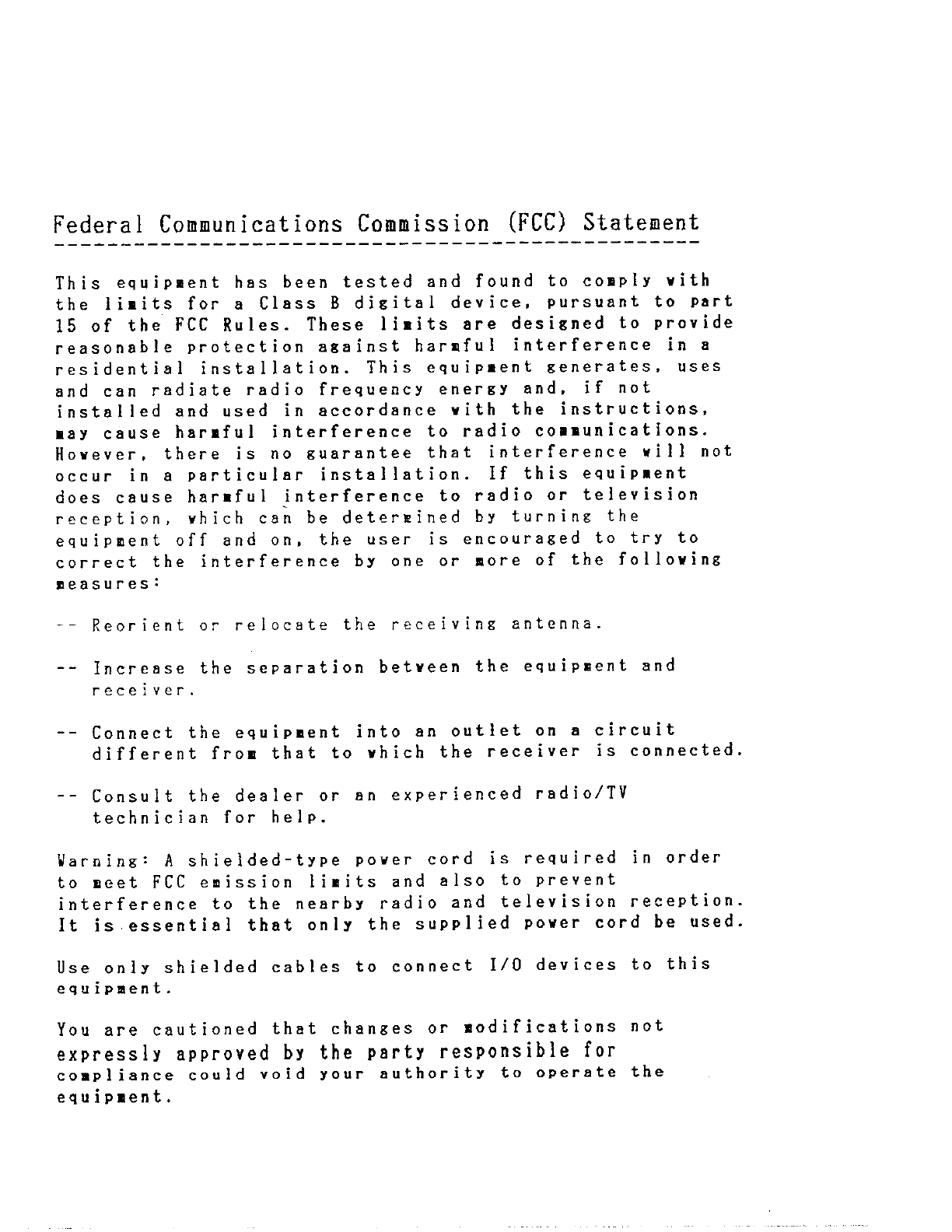 Federal Communications Commission (FCC) Statement

This equipment has been tested and found to comply with the limits for a Class B digital device, pursuant to part 15 of the FCC Rules. These limits are designed to provide reasonable protection against harmful interference in a residential installation. This equipment generates, uses and can radiate radio frequency energy and, if not installed and used in accordance with the instructions, may cause harmful interference to radio communications. However, there is no guarantee that interference will not occur in a particular installation. If this equipment does cause harmful interference to radio or television reception, which can be determined by turning the equipment off and on, the user is encouraged to try to correct the interference by one or more of the following measures:

-- Reorient or relocate the receiving antenna.

-- Increase the separation between the equipment and receiver.

-- Connect the equipment into an outlet on a circuit different from that to which the receiver is connected.

-- Consult the dealer or an experienced radio/TV technician for help.

Warning: A shielded-type power cord is required in order to meet FCC emission limits and also to prevent interference to the nearby radio and television reception. It is essential that only the supplied power cord be used.

Use only shielded cables to connect I/O devices to this equipment.

You are cautioned that changes or modifications not expressly approved by the party responsible for compliance could void your authority to operate the equipment.